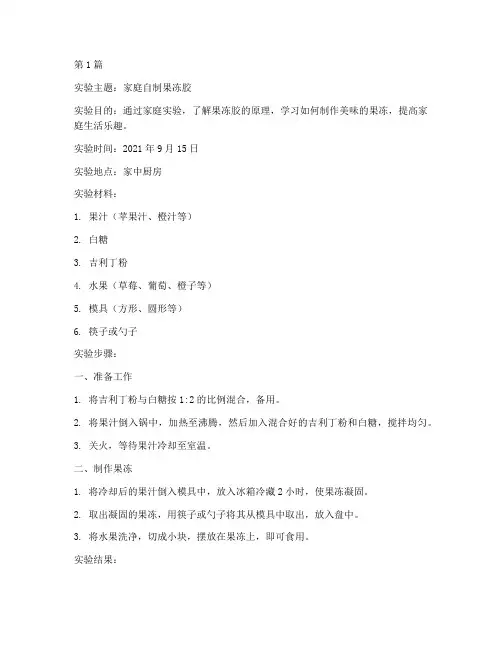 第 1 篇

实验主题：家庭自制果冻胶

实验目的：通过家庭实验，了解果冻胶的原理，学习如何制作美味的果冻，提高家庭生活乐趣。

实验时间：2021 年 9 月 15 日

实验地点：家中厨房

实验材料：

1. 果汁（苹果汁、橙汁等）

2. 白糖

3. 吉利丁粉

4. 水果（草莓、葡萄、橙子等）

5. 模具（方形、圆形等）

6. 筷子或勺子

实验步骤：

一、准备工作

1. 将吉利丁粉与白糖按 1:2 的比例混合，备用。

2. 将果汁倒入锅中，加热至沸腾，然后加入混合好的吉利丁粉和白糖，搅拌均匀。

3. 关火，等待果汁冷却至室温。

二、制作果冻

1. 将冷却后的果汁倒入模具中，放入冰箱冷藏 2 小时，使果冻凝固。

2. 取出凝固的果冻，用筷子或勺子将其从模具中取出，放入盘中。

3. 将水果洗净，切成小块，摆放在果冻上，即可食用。

实验结果：